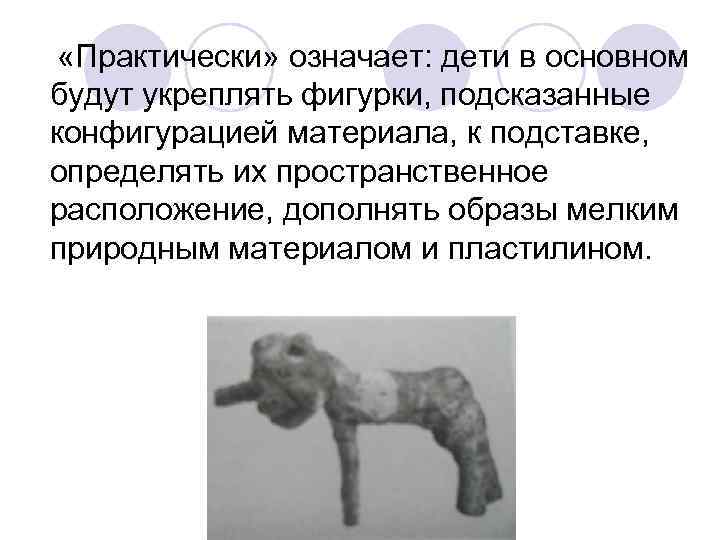 «Практически» означает: дети в основном будут укреплять фигурки, подсказанные конфигурацией материала, к подставке, определять их пространственное расположение, дополнять образы мелким природным материалом и пластилином.